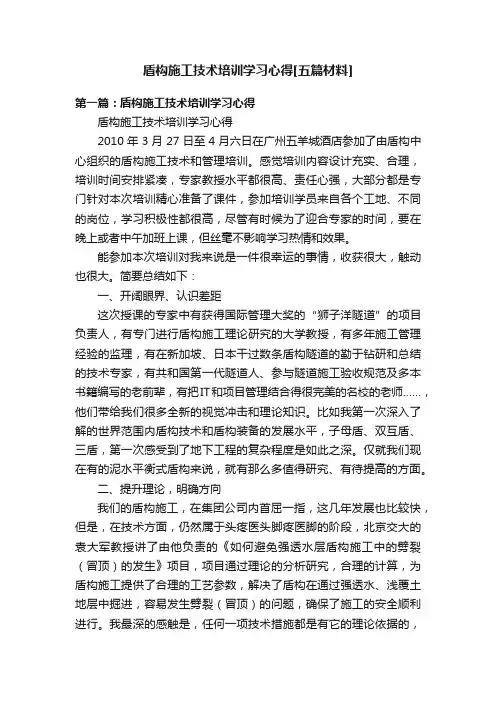 盾构施工技术培训学习心得[五篇材料]

第一篇：盾构施工技术培训学习心得

盾构施工技术培训学习心得

2010 年 3 月 27 日至 4 月六日在广州五羊城酒店参加了由盾构中心组织的盾构施工技术和管理培训。感觉培训内容设计充实、合理，培训时间安排紧凑，专家教授水平都很高、责任心强，大部分都是专门针对本次培训精心准备了课件，参加培训学员来自各个工地、不同的岗位，学习积极性都很高，尽管有时候为了迎合专家的时间，要在晚上或者中午加班上课，但丝毫不影响学习热情和效果。

能参加本次培训对我来说是一件很幸运的事情，收获很大，触动也很大。简要总结如下：

一、开阔眼界、认识差距

这次授课的专家中有获得国际管理大奖的“狮子洋隧道”的项目负责人，有专门进行盾构施工理论研究的大学教授，有多年施工管理经验的监理，有在新加坡、日本干过数条盾构隧道的勤于钻研和总结的技术专家，有共和国第一代隧道人、参与隧道施工验收规范及多本书籍编写的老前辈，有把IT和项目管理结合得很完美的名校的老师……，他们带给我们很多全新的视觉冲击和理论知识。比如我第一次深入了解的世界范围内盾构技术和盾构装备的发展水平，子母盾、双互盾、三盾，第一次感受到了地下工程的复杂程度是如此之深。仅就我们现在有的泥水平衡式盾构来说，就有那么多值得研究、有待提高的方面。

二、提升理论，明确方向

我们的盾构施工，在集团公司内首屈一指，这几年发展也比较快，但是，在技术方面，仍然属于头疼医头脚疼医脚的阶段，北京交大的袁大军教授讲了由他负责的《如何避免强透水层盾构施工中的劈裂（冒顶）的发生》项目，项目通过理论的分析研究，合理的计算，为盾构施工提供了合理的工艺参数，解决了盾构在通过强透水、浅覆土地层中掘进，容易发生劈裂（冒顶）的问题，确保了施工的安全顺利进行。我最深的感触是，任何一项技术措施都是有它的理论依据的，